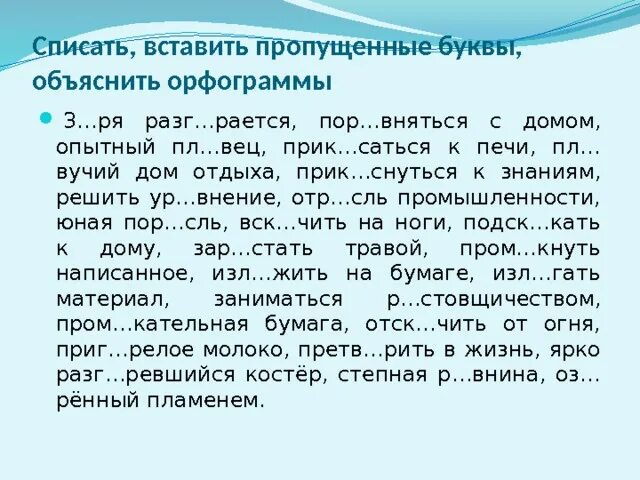 Списать, вставить пропущенные буквы, объяснить орфограммы

З…ря разг…рается, пор…вняться с домом, опытный пл…вец, прик…саться к печи, пл…вучий дом отдыха, прик…снуться к знаниям, решить ур…внение, отр…сль промышленности, юная пор…сль, вск…чить на ноги, подск…кать к дому, зар…стать травой, пром…кнуть написанное, изл…жить на бумаге, изл…гать материал, заниматься р…стовщичеством, пром…кательная бумага, отск…чить от огня, приг…релое молоко, претв…рить в жизнь, ярко разг…ревшийся костёр, степная р…внина, оз…рённый пламенем.